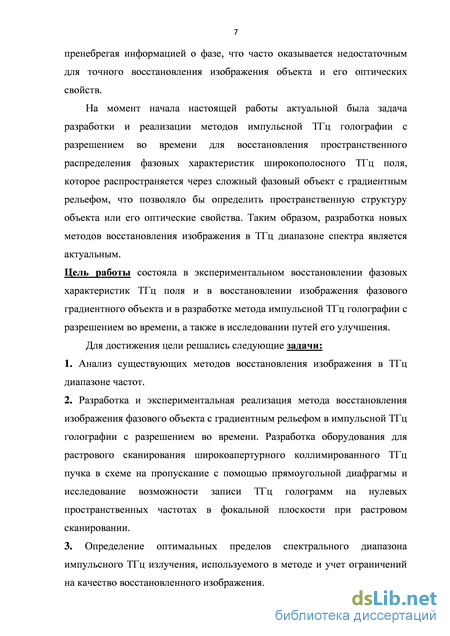 7

пренебрегая информацией о фазе, что часто оказывается недостаточным для точного восстановления изображения объекта и его оптических свойств.

На момент начала настоящей работы актуальной была задача разработки и реализации методов импульсной ТГц голографии с разрешением во времени для восстановления пространственного распределения фазовых характеристик широкополосного ТГц поля, которое распространяется через сложный фазовый объект с градиентным рельефом, что позволяло бы определить пространственную структуру объекта или его оптические свойства. Таким образом, разработка новых методов восстановления изображения в ТГц диапазоне спектра является актуальным.

Цель работы состояла в экспериментальном восстановлении фазовых характеристик ТГц поля и в восстановлении изображения фазового градиентного объекта и в разработке метода импульсной ТГц голографии с разрешением во времени, а также в исследовании путей его улучшения.

Для достижения цели решались следующие задачи:

1. Анализ существующих методов восстановления изображения в ТГц диапазоне частот.

2. Разработка и экспериментальная реализация метода восстановления изображения фазового объекта с градиентным рельефом в импульсной ТГц голографии с разрешением во времени. Разработка оборудования для растрового сканирования широкоапертурного коллимированного ТГц пучка в схеме на пропускание с помощью прямоугольной диафрагмы и исследование возможности записи ТГц голограмм на нулевых пространственных частотах в фокальной плоскости при растровом сканировании.

3. Определение оптимальных пределов спектрального диапазона импульсного ТГц излучения, используемого в методе и учет ограничений на качество восстановленного изображения.

dsLib.net
библиотека диссертаций